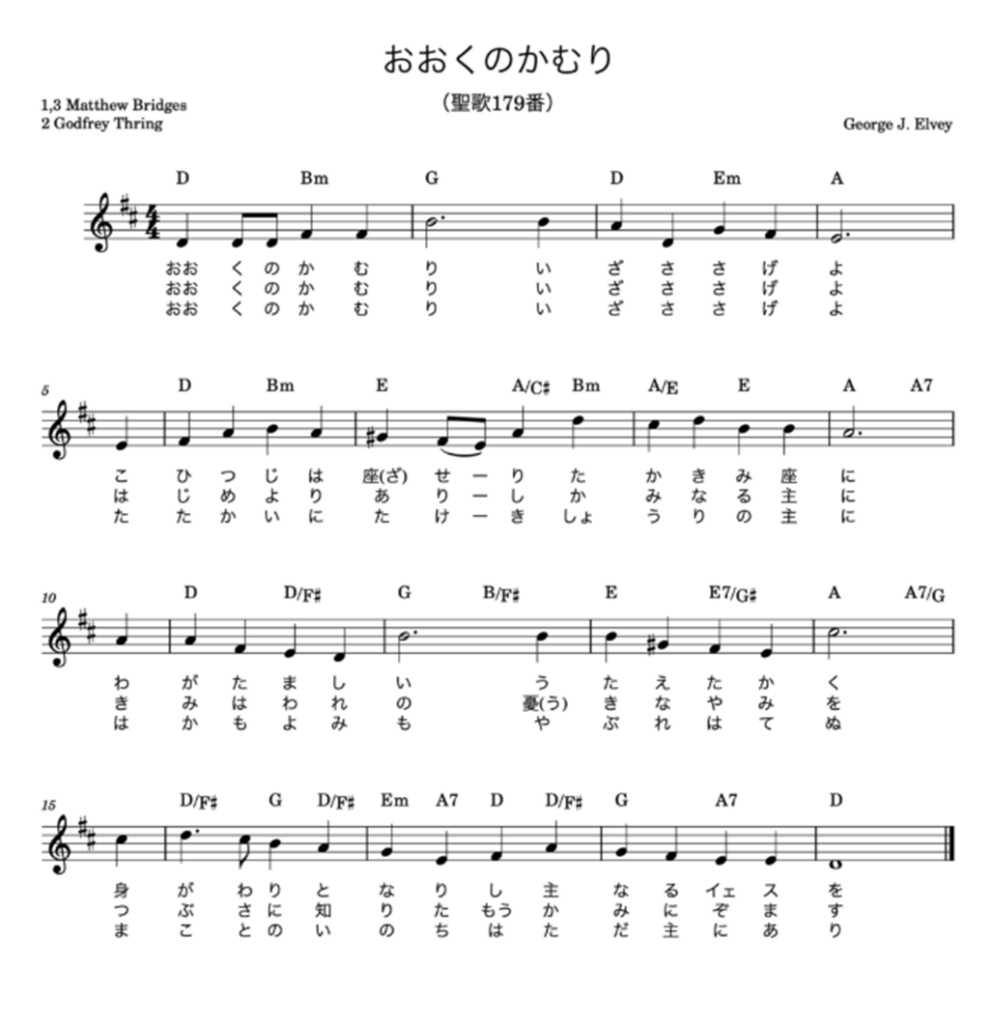 おおくのかむり

（聖歌179番）

1,3 Matthew Bridges
2 Godfrey Thring

George J. Elvey

D Bm G D Em A

おお く の か む り い ざ さ さ げ よ
おお く の か む り い ざ さ さ げ よ
おお く の か む り い ざ さ さ げ よ

5

D Bm E A/C♯ Bm A/E E A A7

こ ひ つ じ は 座(ざ) せ ー り た か き み 座 に
は じ め よ り あ り ー し か み な る 主 に
た た か い に た け ー き しょ う り の 主 に

10

D D/F♯ G B/F♯ E E7/G♯ A A7/G

わ が た ま し い う た え た か く
き み は わ れ の 憂(う) き な や み を
は か も よ み も や ぶ れ は て ぬ

15

D/F♯ G D/F♯ Em A7 D D/F♯ G A7 D

身 が わ り と な り し 主 な る イェ ス を
つ ぶ さ に 知 り た もう か み に ぞ ま す
ま こ と の い の ち は た だ 主 に あ り